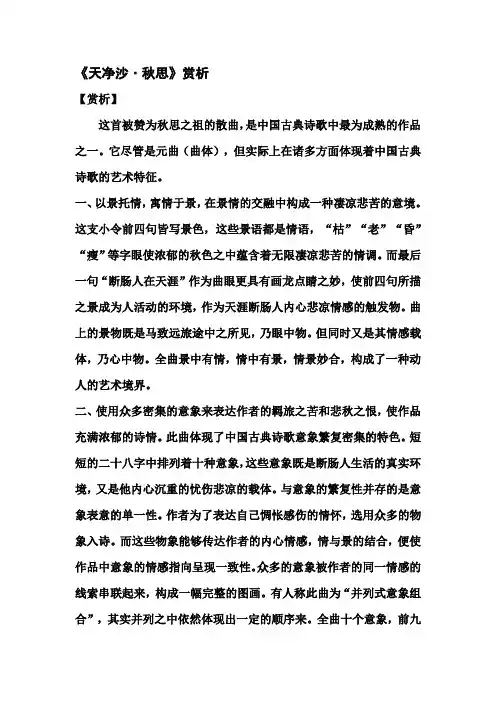 《天净沙·秋思》赏析

【赏析】

这首被赞为秋思之祖的散曲，是中国古典诗歌中最为成熟的作品之一。它尽管是元曲（曲体），但实际上在诸多方面体现着中国古典诗歌的艺术特征。

一、以景托情，寓情于景，在景情的交融中构成一种凄凉悲苦的意境。这支小令前四句皆写景色，这些景语都是情语，“枯”“老”“昏”“瘦”等字眼使浓郁的秋色之中蕴含着无限凄凉悲苦的情调。而最后一句“断肠人在天涯”作为曲眼更具有画龙点睛之妙，使前四句所描之景成为人活动的环境，作为天涯断肠人内心悲凉情感的触发物。曲上的景物既是马致远旅途中之所见，乃眼中物。但同时又是其情感载体，乃心中物。全曲景中有情，情中有景，情景妙合，构成了一种动人的艺术境界。

二、使用众多密集的意象来表达作者的羁旅之苦和悲秋之恨，使作品充满浓郁的诗情。此曲体现了中国古典诗歌意象繁复密集的特色。短短的二十八字中排列着十种意象，这些意象既是断肠人生活的真实环境，又是他内心沉重的忧伤悲凉的载体。与意象的繁复性并存的是意象表意的单一性。作者为了表达自己惆怅感伤的情怀，选用众多的物象入诗。而这些物象能够传达作者的内心情感，情与景的结合，便使作品中意象的情感指向呈现一致性。众多的意象被作者的同一情感的线索串联起来，构成一幅完整的图画。有人称此曲为“并列式意象组合”，其实并列之中依然体现出一定的顺序来。全曲十个意象，前九